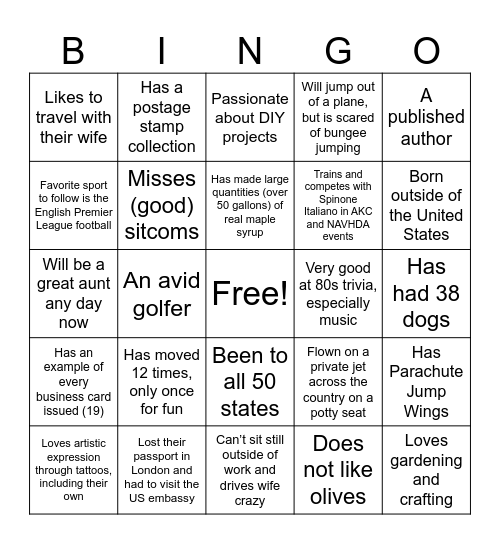 | B | I | N | G | O |
|---|---|---|---|---|
| Likes to travel with their wife | Has a postage stamp collection | Passionate about DIY projects | Will jump out of a plane, but is scared of bungee jumping | A published author |
| Favorite sport to follow is the English Premier League football | Misses (good) sitcoms | Has made large quantities (over 50 gallons) of real maple syrup | Trains and competes with Spinone Italiano in AKC and NAVHDA events | Born outside of the United States |
| Will be a great aunt any day now | An avid golfer | Free! | Very good at 80s trivia, especially music | Has had 38 dogs |
| Has an example of every business card issued (19) | Has moved 12 times, only once for fun | Been to all 50 states | Flown on a private jet across the country on a potty seat | Has Parachute Jump Wings |
| Loves artistic expression through tattoos, including their own | Lost their passport in London and had to visit the US embassy | Can't sit still outside of work and drives wife crazy | Does not like olives | Loves gardening and crafting |